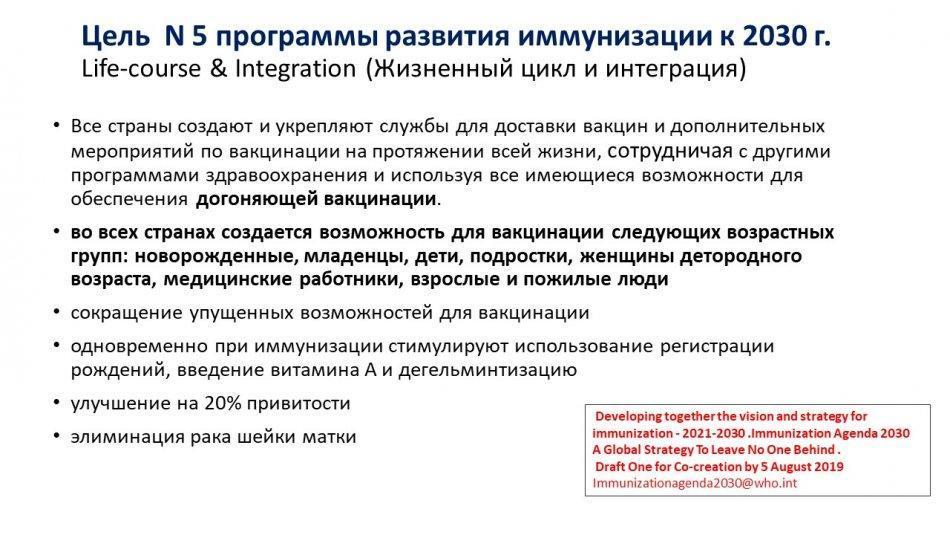 Цель N 5 программы развития иммунизации к 2030 г.
Life-course & Integration (Жизненный цикл и интеграция)

• Все страны создают и укрепляют службы для доставки вакцин и дополнительных мероприятий по вакцинации на протяжении всей жизни, сотрудничая с другими программами здравоохранения и используя все имеющиеся возможности для обеспечения догоняющей вакцинации.

• во всех странах создается возможность для вакцинации следующих возрастных групп: новорожденные, младенцы, дети, подростки, женщины детородного возраста, медицинские работники, взрослые и пожилые люди

• сокращение упущенных возможностей для вакцинации

• одновременно при иммунизации стимулируют использование регистрации рождений, введение витамина А и дегельминтизацию

• улучшение на 20% привитости

• элиминация рака шейки матки

Developing together the vision and strategy for immunization - 2021-2030 .Immunization Agenda 2030 A Global Strategy To Leave No One Behind .
Draft One for Co-creation by 5 August 2019
Immunizationagenda2030@who.int